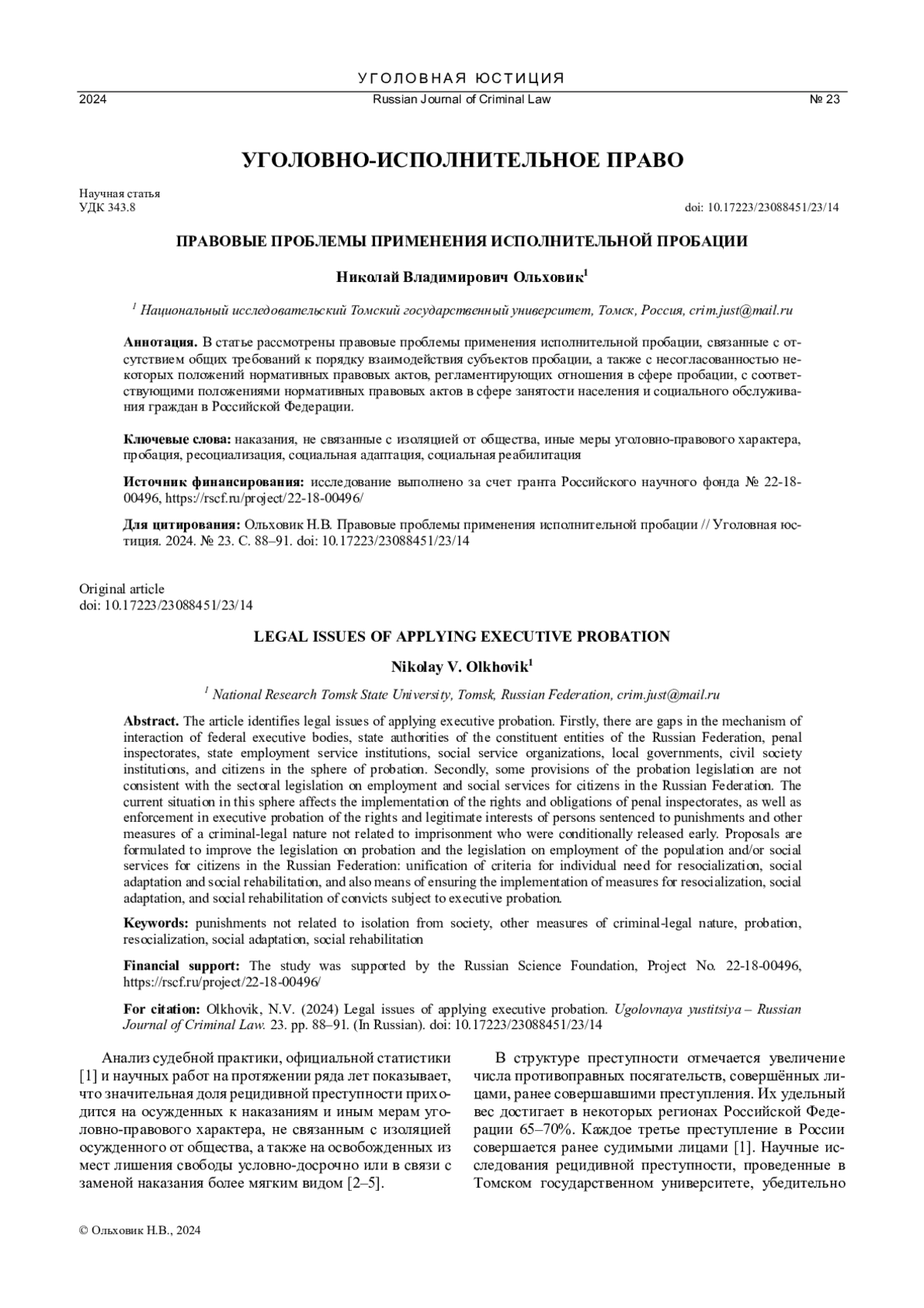 УГОЛОВНАЯ ЮСТИЦИЯ
2024 Russian Journal of Criminal Law № 23

УГОЛОВНО-ИСПОЛНИТЕЛЬНОЕ ПРАВО

Научная статья
УДК 343.8 doi: 10.17223/23088451/23/14

ПРАВОВЫЕ ПРОБЛЕМЫ ПРИМЕНЕНИЯ ИСПОЛНИТЕЛЬНОЙ ПРОБАЦИИ

Николай Владимирович Ольховик$^1$

$^1$ Национальный исследовательский Томский государственный университет, Томск, Россия, crim.just@mail.ru

Аннотация. В статье рассмотрены правовые проблемы применения исполнительной пробации, связанные с отсутствием общих требований к порядку взаимодействия субъектов пробации, а также с несогласованностью некоторых положений нормативных правовых актов, регламентирующих отношения в сфере пробации, с соответствующими положениями нормативных правовых актов в сфере занятости населения и социального обслуживания граждан в Российской Федерации.

Ключевые слова: наказания, не связанные с изоляцией от общества, иные меры уголовно-правового характера, пробация, ресоциализация, социальная адаптация, социальная реабилитация

Источник финансирования: исследование выполнено за счет гранта Российского научного фонда № 22-18-00496, https://rscf.ru/project/22-18-00496/

Для цитирования: Ольховик Н.В. Правовые проблемы применения исполнительной пробации // Уголовная юстиция. 2024. № 23. С. 88–91. doi: 10.17223/23088451/23/14

Original article
doi: 10.17223/23088451/23/14

LEGAL ISSUES OF APPLYING EXECUTIVE PROBATION

Nikolay V. Olkhovik$^1$

$^1$ National Research Tomsk State University, Tomsk, Russian Federation, crim.just@mail.ru

Abstract. The article identifies legal issues of applying executive probation. Firstly, there are gaps in the mechanism of interaction of federal executive bodies, state authorities of the constituent entities of the Russian Federation, penal inspectorates, state employment service institutions, social service organizations, local governments, civil society institutions, and citizens in the sphere of probation. Secondly, some provisions of the probation legislation are not consistent with the sectoral legislation on employment and social services for citizens in the Russian Federation. The current situation in this sphere affects the implementation of the rights and obligations of penal inspectorates, as well as enforcement in executive probation of the rights and legitimate interests of persons sentenced to punishments and other measures of a criminal-legal nature not related to imprisonment who were conditionally released early. Proposals are formulated to improve the legislation on probation and the legislation on employment of the population and/or social services for citizens in the Russian Federation: unification of criteria for individual need for resocialization, social adaptation and social rehabilitation, and also means of ensuring the implementation of measures for resocialization, social adaptation, and social rehabilitation of convicts subject to executive probation.

Keywords: punishments not related to isolation from society, other measures of criminal-legal nature, probation, resocialization, social adaptation, social rehabilitation

Financial support: The study was supported by the Russian Science Foundation, Project No. 22-18-00496, https://rscf.ru/project/22-18-00496/

For citation: Olkhovik, N.V. (2024) Legal issues of applying executive probation. Ugolovnaya yustitsiya – Russian Journal of Criminal Law. 23. pp. 88–91. (In Russian). doi: 10.17223/23088451/23/14

Анализ судебной практики, официальной статистики [1] и научных работ на протяжении ряда лет показывает, что значительная доля рецидивной преступности приходится на осужденных к наказаниям и иным мерам уголовно-правового характера, не связанным с изоляцией осужденного от общества, а также на освобожденных из мест лишения свободы условно-досрочно или в связи с заменой наказания более мягким видом [2–5].

В структуре преступности отмечается увеличение числа противоправных посягательств, совершённых лицами, ранее совершавшими преступления. Их удельный вес достигает в некоторых регионах Российской Федерации 65–70%. Каждое третье преступление в России совершается ранее судимыми лицами [1]. Научные исследования рецидивной преступности, проведенные в Томском государственном университете, убедительно

© Ольховик Н.В., 2024